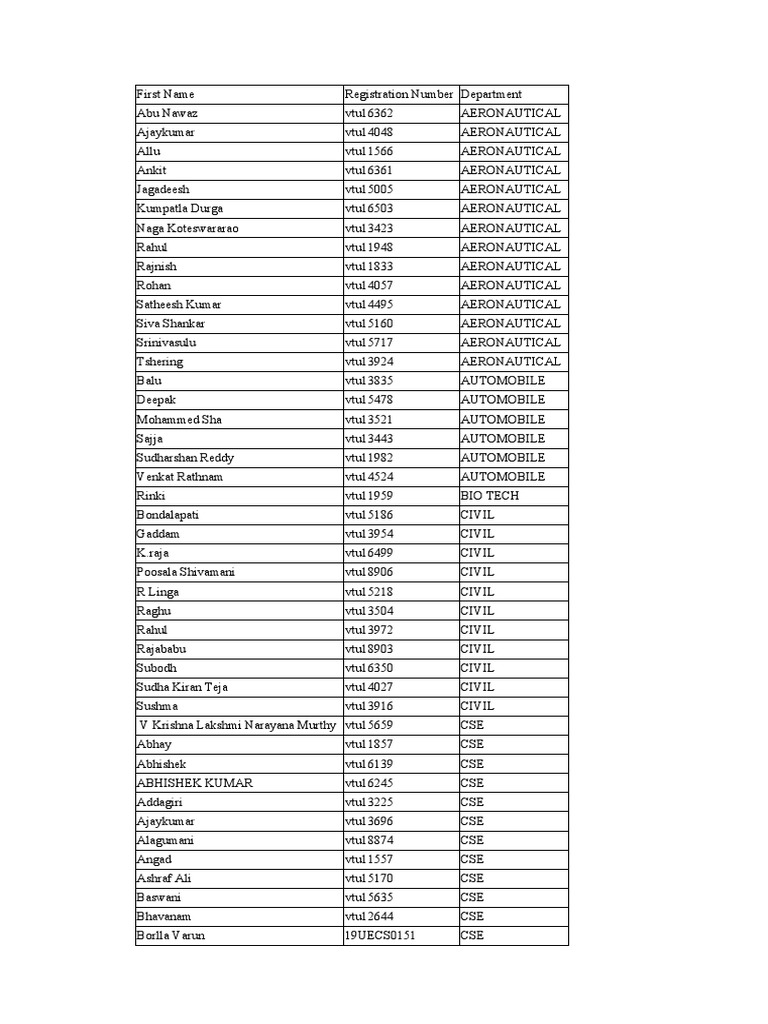 | First Name | Registration Number | Department |
|---|---|---|
| Abu Nawaz | vtu16362 | AERONAUTICAL |
| Ajaykumar | vtu14048 | AERONAUTICAL |
| Allu | vtu11566 | AERONAUTICAL |
| Ankit | vtu16361 | AERONAUTICAL |
| Jagadeesh | vtu15005 | AERONAUTICAL |
| Kumpatla Durga | vtu16503 | AERONAUTICAL |
| Naga Koteswararao | vtu13423 | AERONAUTICAL |
| Rahul | vtu11948 | AERONAUTICAL |
| Rajnish | vtu11833 | AERONAUTICAL |
| Rohan | vtu14057 | AERONAUTICAL |
| Satheesh Kumar | vtu14495 | AERONAUTICAL |
| Siva Shankar | vtu15160 | AERONAUTICAL |
| Srinivasulu | vtu15717 | AERONAUTICAL |
| Tshering | vtu13924 | AERONAUTICAL |
| Balu | vtu13835 | AUTOMOBILE |
| Deepak | vtu15478 | AUTOMOBILE |
| Mohammed Sha | vtu13521 | AUTOMOBILE |
| Sajja | vtu13443 | AUTOMOBILE |
| Sudharshan Reddy | vtu11982 | AUTOMOBILE |
| Venkat Rathnam | vtu14524 | AUTOMOBILE |
| Rinki | vtu11959 | BIO TECH |
| Bondalapati | vtu15186 | CIVIL |
| Gaddam | vtu13954 | CIVIL |
| K.raja | vtu16499 | CIVIL |
| Poosala Shivamani | vtu18906 | CIVIL |
| R Linga | vtu15218 | CIVIL |
| Raghu | vtu13504 | CIVIL |
| Rahul | vtu13972 | CIVIL |
| Rajababu | vtu18903 | CIVIL |
| Subodh | vtu16350 | CIVIL |
| Sudha Kiran Teja | vtu14027 | CIVIL |
| Sushma | vtu13916 | CIVIL |
| V Krishna Lakshmi Narayana Murthy | vtu15659 | CSE |
| Abhay | vtu11857 | CSE |
| Abhishek | vtu16139 | CSE |
| ABHISHEK KUMAR | vtu16245 | CSE |
| Addagiri | vtu13225 | CSE |
| Ajaykumar | vtu13696 | CSE |
| Alagumani | vtu18874 | CSE |
| Angad | vtu11557 | CSE |
| Ashraf Ali | vtu15170 | CSE |
| Baswani | vtu15635 | CSE |
| Bhavanam | vtu12644 | CSE |
| Borlla Varun | 19UECS0151 | CSE |